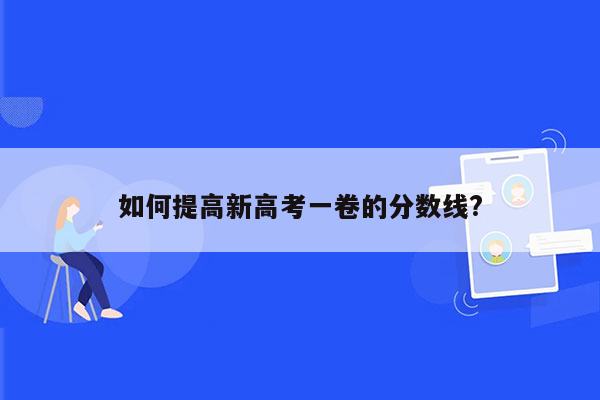 如何提高新高考一卷的分数线?